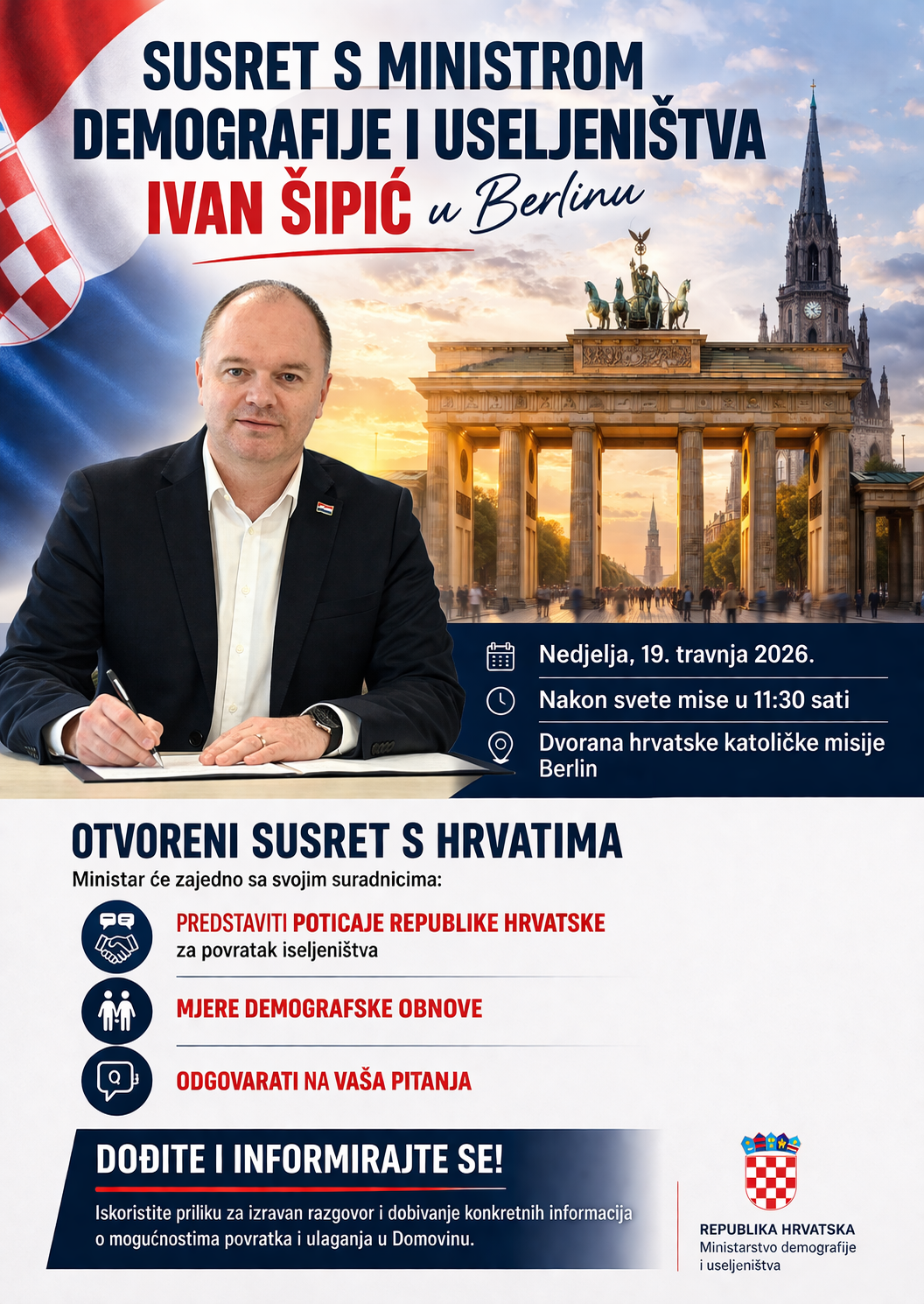 SUSRET S MINISTROM DEMOGRAFIJE I USELJENIŠTVA

IVAN ŠIPIĆ u Berlinu

Nedjelja, 19. travnja 2026.

Nakon svete mise u 11:30 sati

Dvorana hrvatske katoličke misije Berlin

OTVORENI SUSRET S HRVATIMA

Ministar će zajedno sa svojim suradnicima:

PREDSTAVITI POTICAJE REPUBLIKE HRVATSKE za povratak iseljeništva

MJERE DEMOGRAFSKE OBNOVE

ODGOVARATI NA VAŠA PITANJA

DOĐITE I INFORMIRAJTE SE!

Iskoristite priliku za izravan razgovor i dobivanje konkretnih informacija o mogućnostima povratka i ulaganja u Domovinu.

REPUBLIKA HRVATSKA
Ministarstvo demografije
i useljeništva